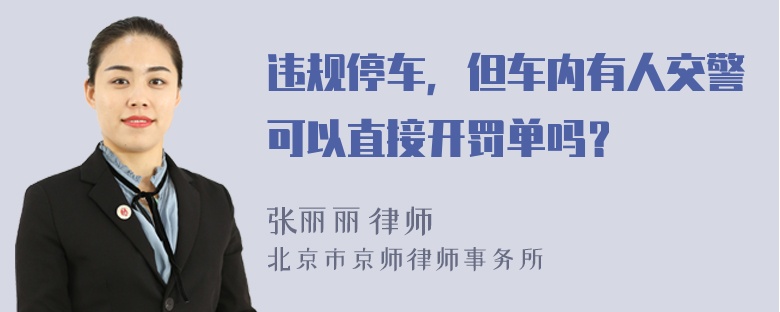 违规停车，但车内有人交警可以直接开罚单吗？

张丽丽 律师
北京市京师律师事务所